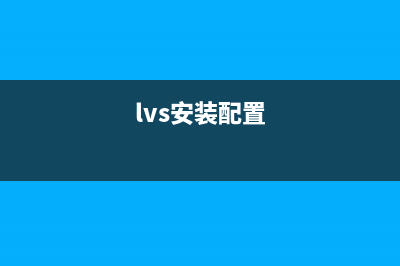 lvs安装配置